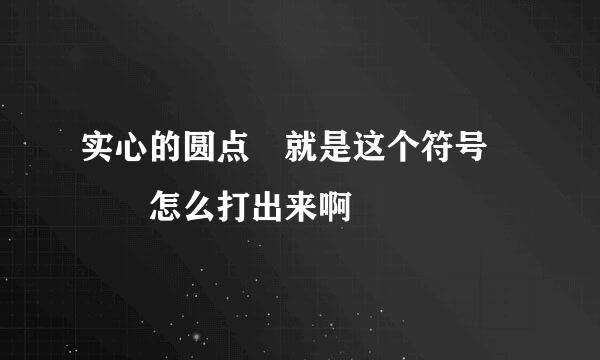 实心的圆点　就是这个符号
怎么打出来啊